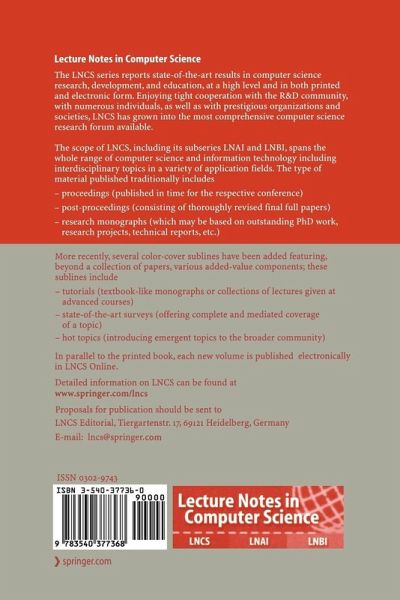 Lecture Notes in Computer Science

The LNCS series reports state-of-the-art results in computer science research, development, and education, at a high level and in both printed and electronic form. Enjoying tight cooperation with the R&D community, with numerous individuals, as well as with prestigious organizations and societies, LNCS has grown into the most comprehensive computer science research forum available.

The scope of LNCS, including its subseries LNAI and LNBI, spans the whole range of computer science and information technology including interdisciplinary topics in a variety of application fields. The type of material published traditionally includes

– proceedings (published in time for the respective conference)

– post-proceedings (consisting of thoroughly revised final full papers)

– research monographs (which may be based on outstanding PhD work, research projects, technical reports, etc.)

More recently, several color-cover sublines have been added featuring, beyond a collection of papers, various added-value components; these sublines include

– tutorials (textbook-like monographs or collections of lectures given at advanced courses)

– state-of-the-art surveys (offering complete and mediated coverage of a topic)

– hot topics (introducing emergent topics to the broader community)

In parallel to the printed book, each new volume is published electronically in LNCS Online.

Detailed information on LNCS can be found at
www.springer.com/lncs

Proposals for publication should be sent to
LNCS Editorial, Tiergartenstr. 17, 69121 Heidelberg, Germany
E-mail: lncs@springer.com

ISSN 0302-9743

ISBN 3-540-37736-0

90000

9 783540 377368

Lecture Notes in Computer Science

LNCS LNAI LNBI

springer.com